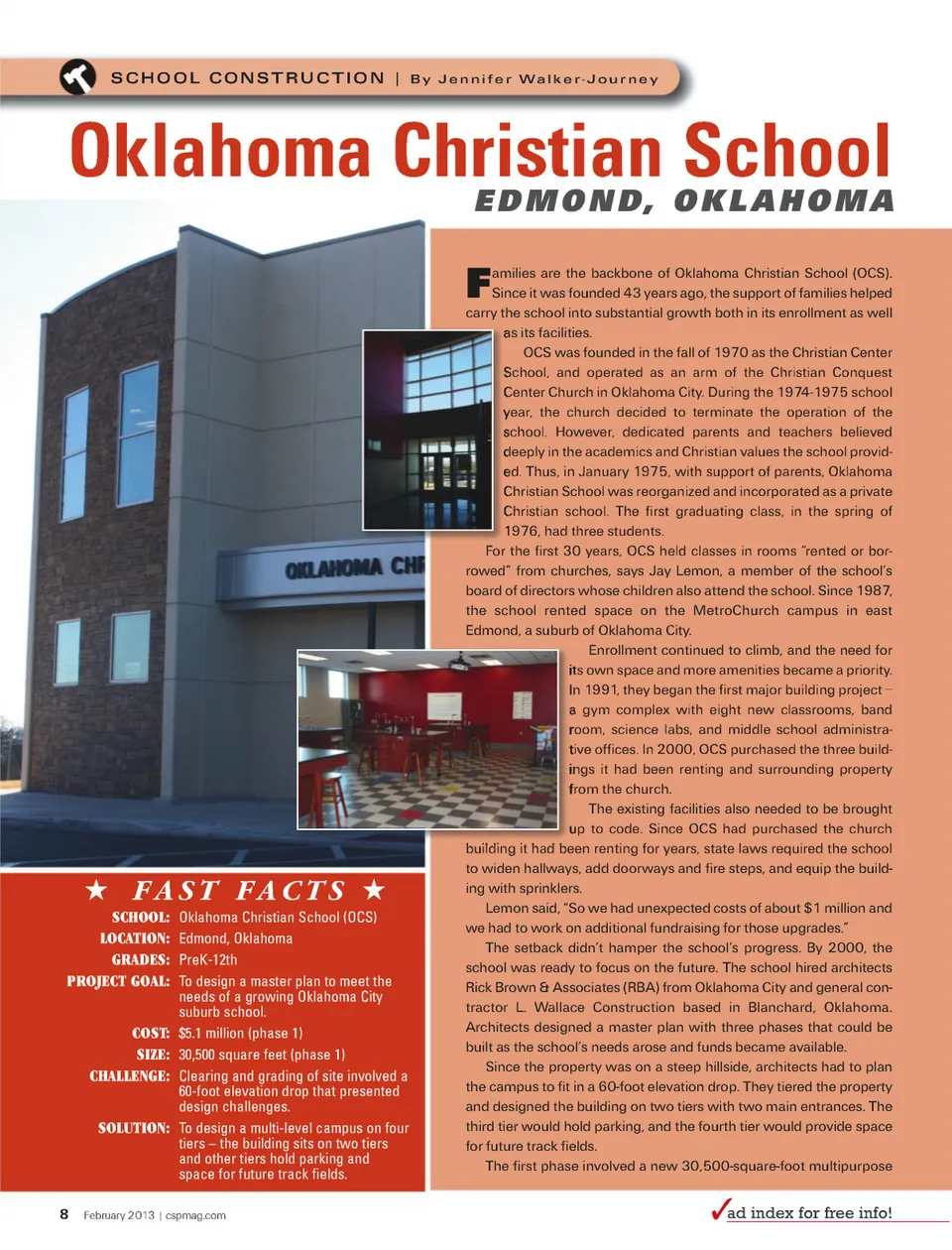 SCHOOL CONSTRUCTION | By Jennifer Walker-Journey

Oklahoma Christian School

EDMOND, OKLAHOMA

Families are the backbone of Oklahoma Christian School (OCS). Since it was founded 43 years ago, the support of families helped carry the school into substantial growth both in its enrollment as well as its facilities.

OCS was founded in the fall of 1970 as the Christian Center School, and operated as an arm of the Christian Conquest Center Church in Oklahoma City. During the 1974-1975 school year, the church decided to terminate the operation of the school. However, dedicated parents and teachers believed deeply in the academics and Christian values the school provided. Thus, in January 1975, with support of parents, Oklahoma Christian School was reorganized and incorporated as a private Christian school. The first graduating class, in the spring of 1976, had three students.

For the first 30 years, OCS held classes in rooms "rented or borrowed" from churches, says Jay Lemon, a member of the school's board of directors whose children also attend the school. Since 1987, the school rented space on the MetroChurch campus in east Edmond, a suburb of Oklahoma City.

Enrollment continued to climb, and the need for its own space and more amenities became a priority. In 1991, they began the first major building project – a gym complex with eight new classrooms, band room, science labs, and middle school administrative offices. In 2000, OCS purchased the three buildings it had been renting and surrounding property from the church.

The existing facilities also needed to be brought up to code. Since OCS had purchased the church building it had been renting for years, state laws required the school to widen hallways, add doorways and fire steps, and equip the building with sprinklers.

Lemon said, "So we had unexpected costs of about $1 million and we had to work on additional fundraising for those upgrades."

The setback didn't hamper the school's progress. By 2000, the school was ready to focus on the future. The school hired architects Rick Brown & Associates (RBA) from Oklahoma City and general contractor L. Wallace Construction based in Blanchard, Oklahoma. Architects designed a master plan with three phases that could be built as the school's needs arose and funds became available.

Since the property was on a steep hillside, architects had to plan the campus to fit in a 60-foot elevation drop. They tiered the property and designed the building on two tiers with two main entrances. The third tier would hold parking, and the fourth tier would provide space for future track fields.

The first phase involved a new 30,500-square-foot multipurpose

OKLAHOMA CHR

★ FAST FACTS ★

SCHOOL: Oklahoma Christian School (OCS)
LOCATION: Edmond, Oklahoma
GRADES: PreK-12th
PROJECT GOAL: To design a master plan to meet the needs of a growing Oklahoma City suburb school.
COST: $5.1 million (phase 1)
SIZE: 30,500 square feet (phase 1)
CHALLENGE: Clearing and grading of site involved a 60-foot elevation drop that presented design challenges.
SOLUTION: To design a multi-level campus on four tiers – the building sits on two tiers and other tiers hold parking and space for future track fields.

8 February 2013 | cspmag.com

✓ad index for free info!